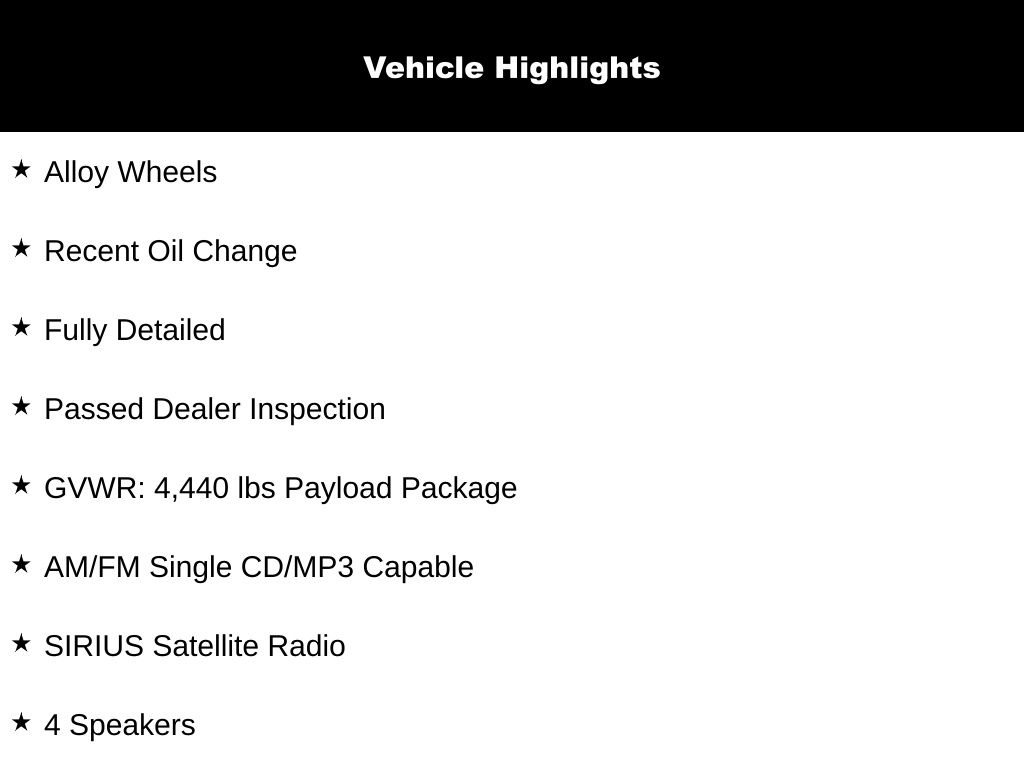 Vehicle Highlights

★ Alloy Wheels

★ Recent Oil Change

★ Fully Detailed

★ Passed Dealer Inspection

★ GVWR: 4,440 lbs Payload Package

★ AM/FM Single CD/MP3 Capable

★ SIRIUS Satellite Radio

★ 4 Speakers